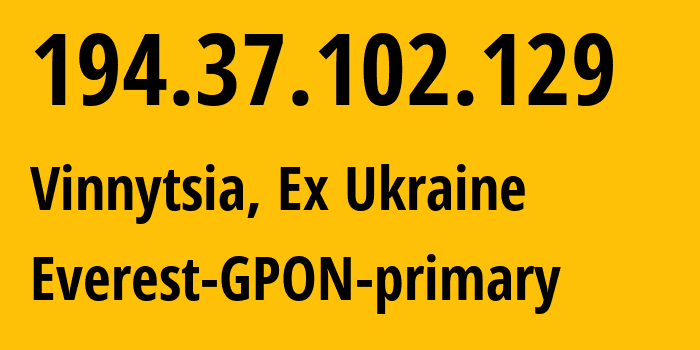 194.37.102.129

Vinnytsia, Ex Ukraine

Everest-GPON-primary